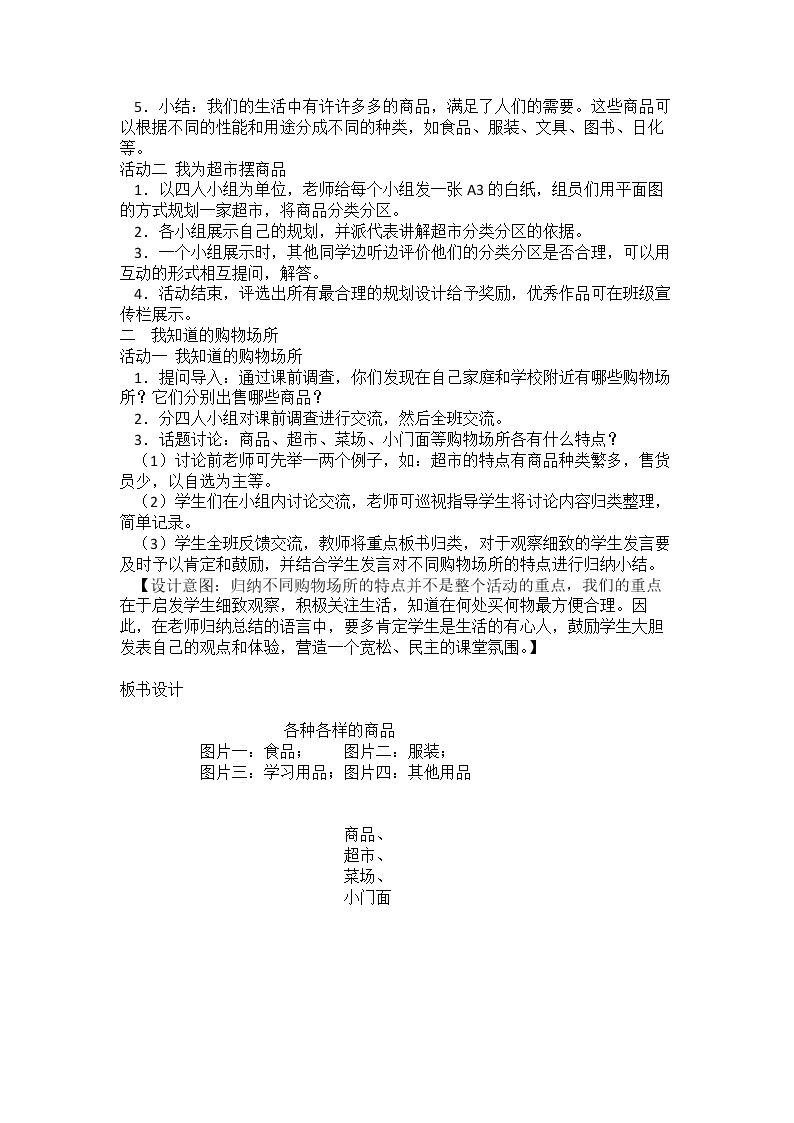 5.小结：我们的生活中有许许多多的商品，满足了人们的需要。这些商品可以根据不同的性能和用途分成不同的种类，如食品、服装、文具、图书、日化等。

活动二 我为超市摆商品

1.以四人小组为单位，老师给每个小组发一张A3的白纸，组员们用平面图的方式规划一家超市，将商品分类分区。

2.各小组展示自己的规划，并派代表讲解超市分类分区的依据。

3.一个小组展示时，其他同学边听边评价他们的分类分区是否合理，可以用互动的形式相互提问，解答。

4.活动结束，评选出所有最合理的规划设计给予奖励，优秀作品可在班级宣传栏展示。

二 我知道的购物场所

活动一 我知道的购物场所

1.提问导入：通过课前调查，你们发现在自己家庭和学校附近有哪些购物场所？它们分别出售哪些商品？

2.分四人小组对课前调查进行交流，然后全班交流。

3.话题讨论：商品、超市、菜场、小门面等购物场所各有什么特点？

（1）讨论前老师可先举一两个例子，如：超市的特点有商品种类繁多，售货员少，以自选为主等。

（2）学生们在小组内讨论交流，老师可巡视指导学生将讨论内容归类整理，简单记录。

（3）学生全班反馈交流，教师将重点板书归类，对于观察细致的学生发言要及时予以肯定和鼓励，并结合学生发言对不同购物场所的特点进行归纳小结。

【设计意图：归纳不同购物场所的特点并不是整个活动的重点，我们的重点在于启发学生细致观察，积极关注生活，知道在何处买何物最方便合理。因此，在老师归纳总结的语言中，要多肯定学生是生活的有心人，鼓励学生大胆发表自己的观点和体验，营造一个宽松、民主的课堂氛围。】

板书设计

各种各样的商品
图片一：食品； 图片二：服装；
图片三：学习用品；图片四：其他用品

商品、
超市、
菜场、
小门面